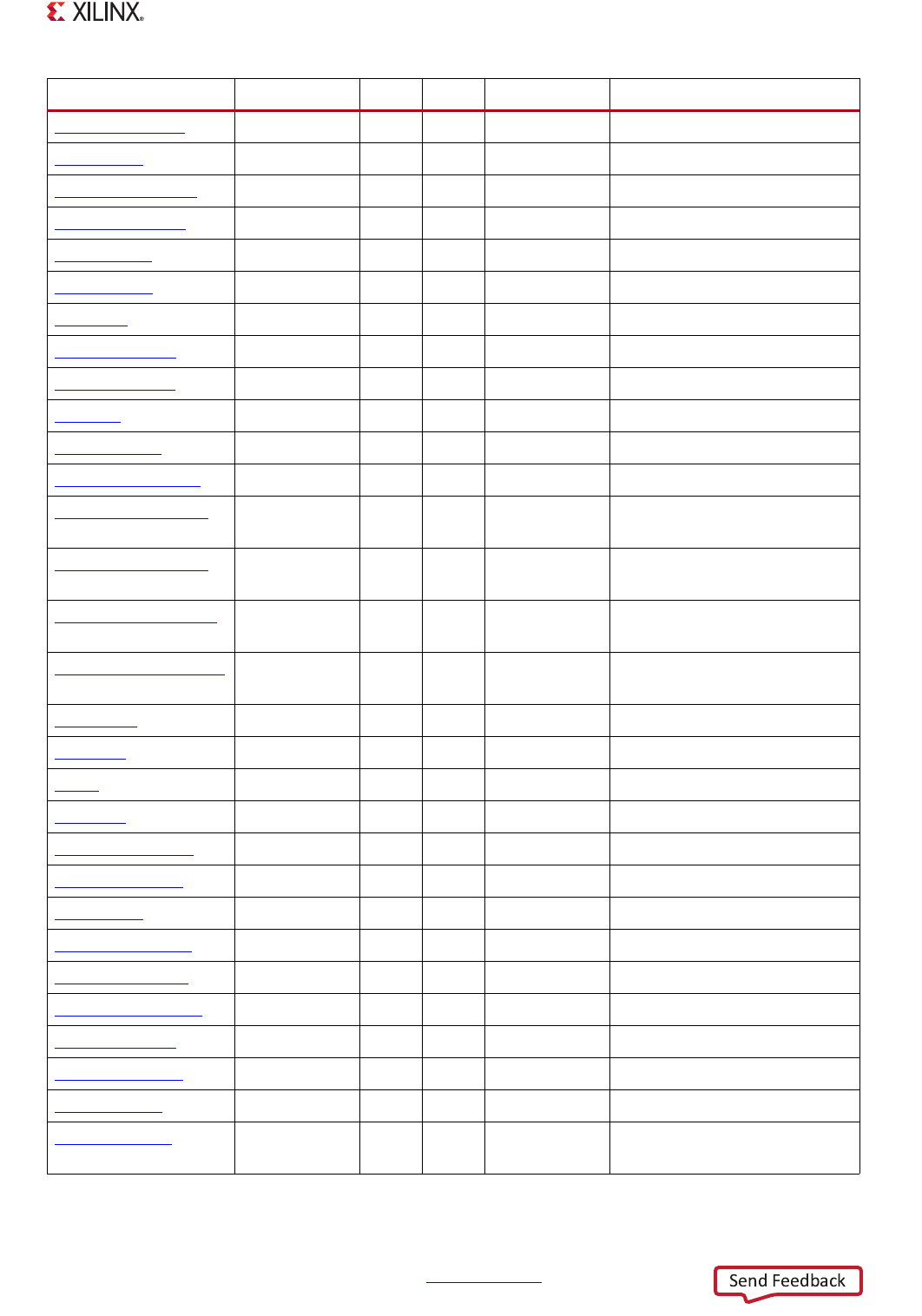 XILINX®

Send Feedback